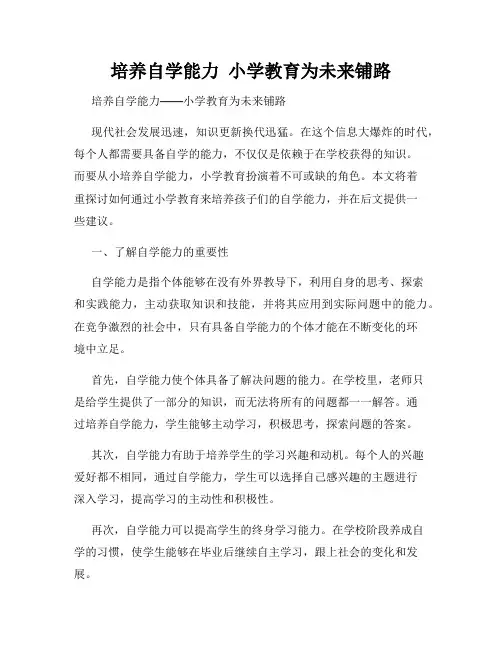 培养自学能力 小学教育为未来铺路

培养自学能力——小学教育为未来铺路

现代社会发展迅速，知识更新换代迅猛。在这个信息大爆炸的时代，每个人都需要具备自学的能力，不仅仅是依赖于在学校获得的知识。而要从小培养自学能力，小学教育扮演着不可或缺的角色。本文将着重探讨如何通过小学教育来培养孩子们的自学能力，并在后文提供一些建议。

一、了解自学能力的重要性

自学能力是指个体能够在没有外界教导下，利用自身的思考、探索和实践能力，主动获取知识和技能，并将其应用到实际问题中的能力。在竞争激烈的社会中，只有具备自学能力的个体才能在不断变化的环境中立足。

首先，自学能力使个体具备了解决问题的能力。在学校里，老师只是给学生提供了一部分的知识，而无法将所有的问题都一一解答。通过培养自学能力，学生能够主动学习，积极思考，探索问题的答案。

其次，自学能力有助于培养学生的学习兴趣和动机。每个人的兴趣爱好都不相同，通过自学能力，学生可以选择自己感兴趣的主题进行深入学习，提高学习的主动性和积极性。

再次，自学能力可以提高学生的终身学习能力。在学校阶段养成自学的习惯，使学生能够在毕业后继续自主学习，跟上社会的变化和发展。